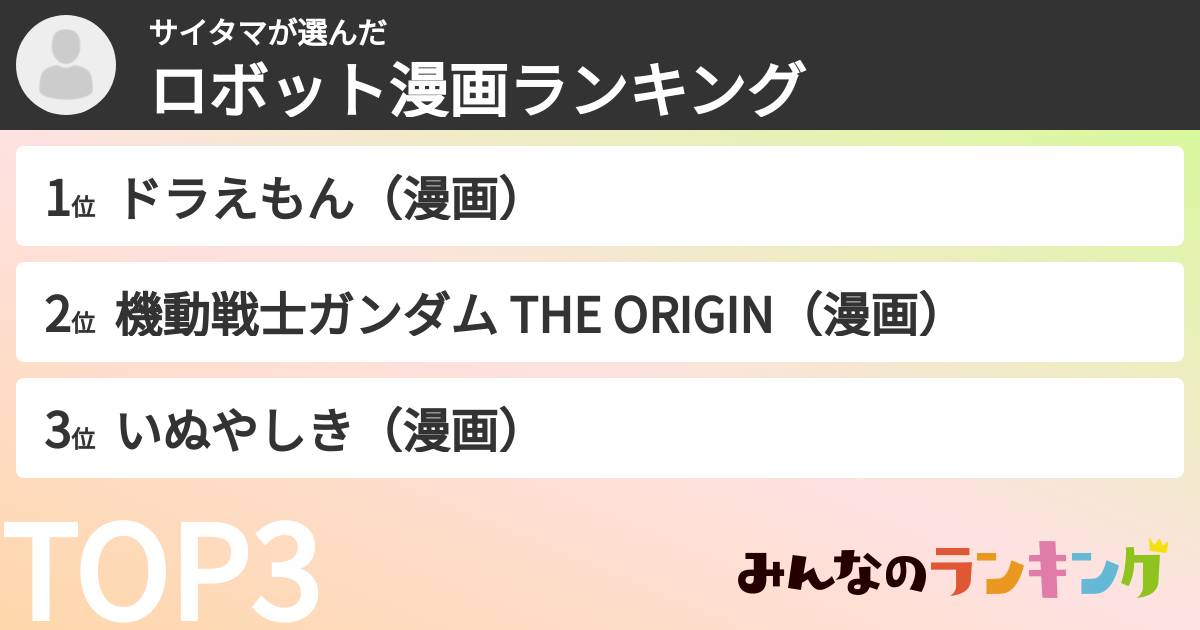 サイタマが選んだ
ロボット漫画ランキング

1位 ドラえもん（漫画）

2位 機動戦士ガンダム THE ORIGIN（漫画）

3位 いぬやしき（漫画）

TOP3

みんなのランキング